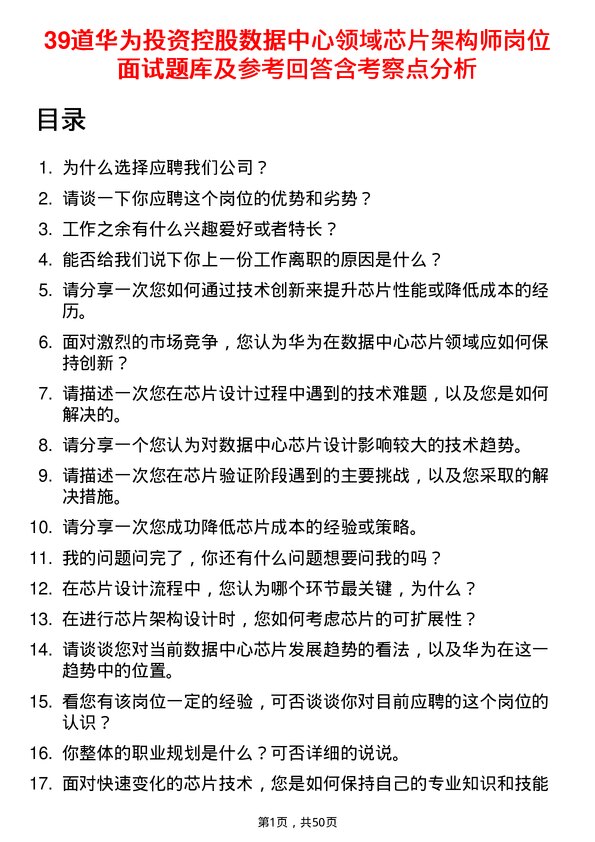 39道华为投资控股数据中心领域芯片架构师岗位面试题库及参考回答含考察点分析

目录

1. 为什么选择应聘我们公司？

2. 请谈一下你应聘这个岗位的优势和劣势？

3. 工作之余有什么兴趣爱好或者特长？

4. 能否给我们说下你上一份工作离职的原因是什么？

5. 请分享一次您如何通过技术创新来提升芯片性能或降低成本的经历。

6. 面对激烈的市场竞争，您认为华为在数据中心芯片领域应如何保持创新？

7. 请描述一次您在芯片设计过程中遇到的技术难题，以及您是如何解决的。

8. 请分享一个您认为对数据中心芯片设计影响较大的技术趋势。

9. 请描述一次您在芯片验证阶段遇到的主要挑战，以及您采取的解决措施。

10. 请分享一次您成功降低芯片成本的经验或策略。

11. 我的问题问完了，你还有什么问题想要问我的吗？

12. 在芯片设计流程中，您认为哪个环节最关键，为什么？

13. 在进行芯片架构设计时，您如何考虑芯片的可扩展性？

14. 请谈谈您对当前数据中心芯片发展趋势的看法，以及华为在这一趋势中的位置。

15. 看您有该岗位一定的经验，可否谈谈你对目前应聘的这个岗位的认识？

16. 你整体的职业规划是什么？可否详细的说说。

17. 面对快速变化的芯片技术，您是如何保持自己的专业知识和技能

第1页，共50页